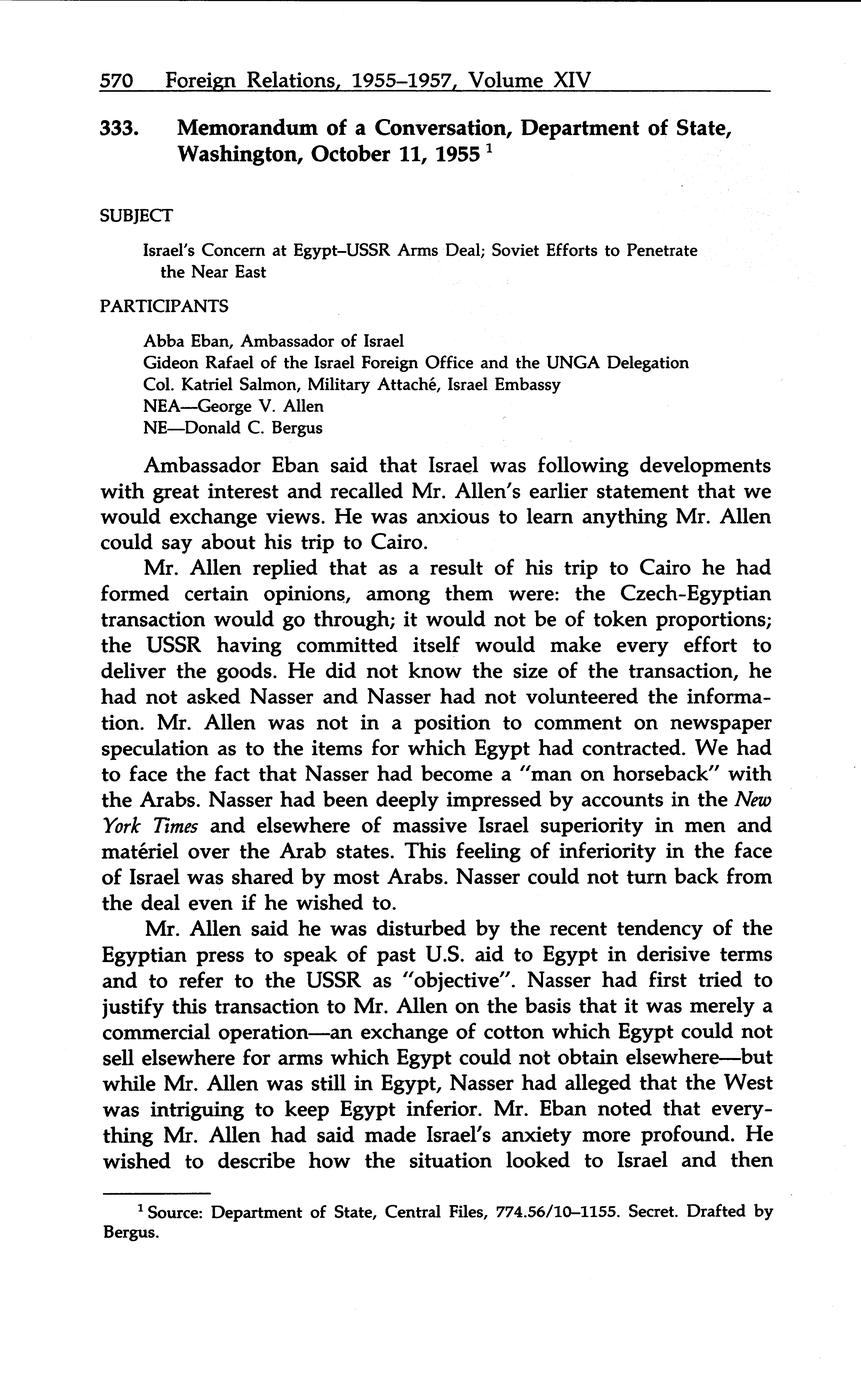 570 Foreign Relations, 1955–1957, Volume XIV

333. Memorandum of a Conversation, Department of State, Washington, October 11, 1955 $^1$

SUBJECT

Israel's Concern at Egypt–USSR Arms Deal; Soviet Efforts to Penetrate the Near East

PARTICIPANTS

Abba Eban, Ambassador of Israel
Gideon Rafael of the Israel Foreign Office and the UNGA Delegation
Col. Katriel Salmon, Military Attaché, Israel Embassy
NEA—George V. Allen
NE—Donald C. Bergus

Ambassador Eban said that Israel was following developments with great interest and recalled Mr. Allen's earlier statement that we would exchange views. He was anxious to learn anything Mr. Allen could say about his trip to Cairo.

Mr. Allen replied that as a result of his trip to Cairo he had formed certain opinions, among them were: the Czech-Egyptian transaction would go through; it would not be of token proportions; the USSR having committed itself would make every effort to deliver the goods. He did not know the size of the transaction, he had not asked Nasser and Nasser had not volunteered the information. Mr. Allen was not in a position to comment on newspaper speculation as to the items for which Egypt had contracted. We had to face the fact that Nasser had become a "man on horseback" with the Arabs. Nasser had been deeply impressed by accounts in the New York Times and elsewhere of massive Israel superiority in men and matériel over the Arab states. This feeling of inferiority in the face of Israel was shared by most Arabs. Nasser could not turn back from the deal even if he wished to.

Mr. Allen said he was disturbed by the recent tendency of the Egyptian press to speak of past U.S. aid to Egypt in derisive terms and to refer to the USSR as "objective". Nasser had first tried to justify this transaction to Mr. Allen on the basis that it was merely a commercial operation—an exchange of cotton which Egypt could not sell elsewhere for arms which Egypt could not obtain elsewhere—but while Mr. Allen was still in Egypt, Nasser had alleged that the West was intriguing to keep Egypt inferior. Mr. Eban noted that everything Mr. Allen had said made Israel's anxiety more profound. He wished to describe how the situation looked to Israel and then

$^1$ Source: Department of State, Central Files, 774.56/10–1155. Secret. Drafted by Bergus.